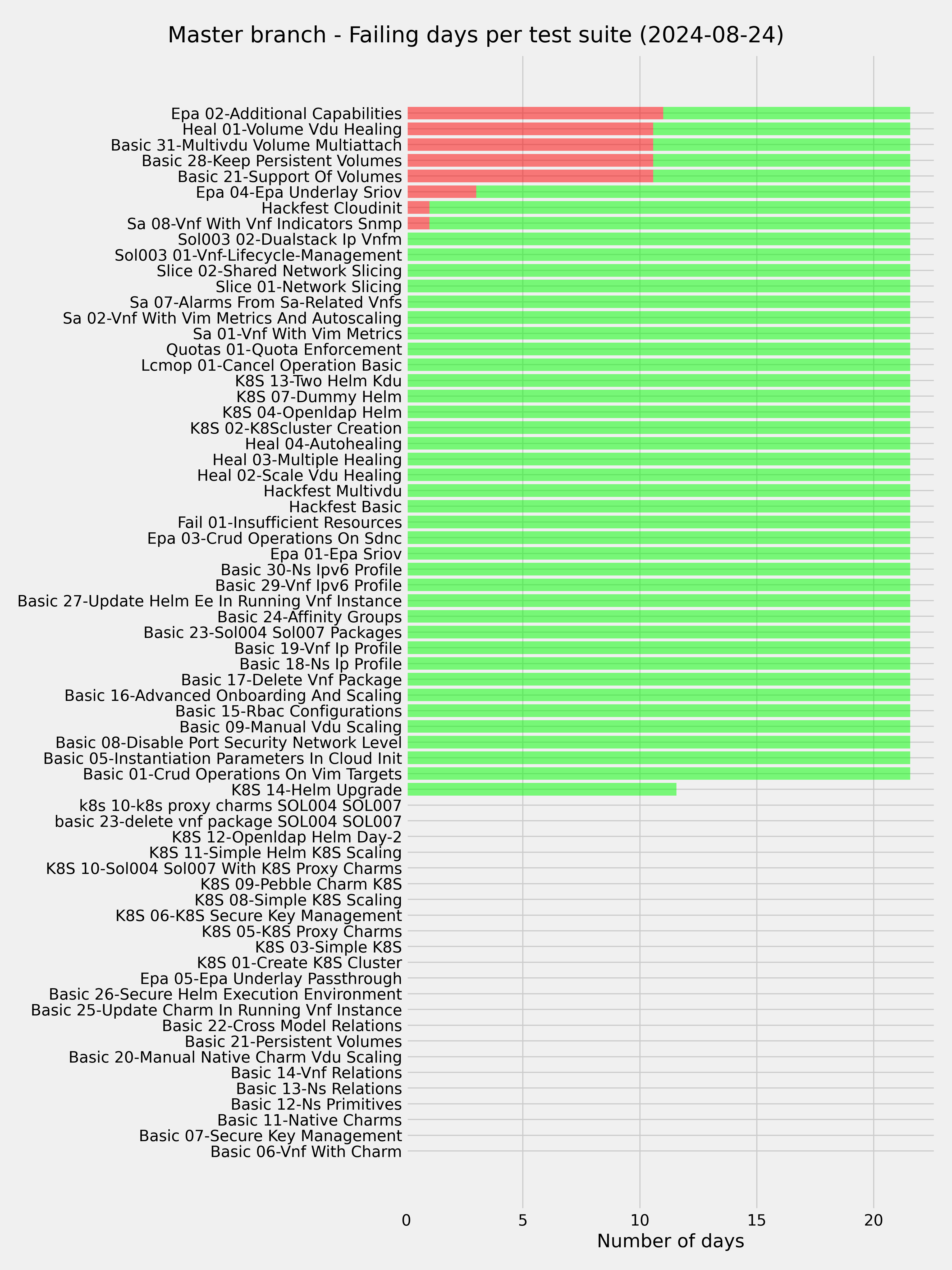 Master branch - Failing days per test suite (2024-08-24)

Epa 02-Additional Capabilities
Heal 01-Volume Vdu Healing
Basic 31-Multivdu Volume Multiattach
Basic 28-Keep Persistent Volumes
Basic 21-Support Of Volumes
Epa 04-Epa Underlay Sriov
Hackfest Cloudinit
Sa 08-Vnf With Vnf Indicators Snmp
Sol003 02-Dualstack Ip Vnfm
Sol003 01-Vnf-Lifecycle-Management
Slice 02-Shared Network Slicing
Slice 01-Network Slicing
Sa 07-Alarms From Sa-Related Vnfs
Sa 02-Vnf With Vim Metrics And Autoscaling
Sa 01-Vnf With Vim Metrics
Quotas 01-Quota Enforcement
Lcmop 01-Cancel Operation Basic
K8S 13-Two Helm Kdu
K8S 07-Dummy Helm
K8S 04-Openldap Helm
K8S 02-K8Scluster Creation
Heal 04-Autohealing
Heal 03-Multiple Healing
Heal 02-Scale Vdu Healing
Hackfest Multivdu
Hackfest Basic
Fail 01-Insufficient Resources
Epa 03-Crud Operations On Sdnc
Epa 01-Epa Sriov
Basic 30-Ns Ipv6 Profile
Basic 29-Vnf Ipv6 Profile
Basic 27-Update Helm Ee In Running Vnf Instance
Basic 24-Affinity Groups
Basic 23-Sol004 Sol007 Packages
Basic 19-Vnf Ip Profile
Basic 18-Ns Ip Profile
Basic 17-Delete Vnf Package
Basic 16-Advanced Onboarding And Scaling
Basic 15-Rbac Configurations
Basic 09-Manual Vdu Scaling
Basic 08-Disable Port Security Network Level
Basic 05-Instantiation Parameters In Cloud Init
Basic 01-Crud Operations On Vim Targets
K8S 14-Helm Upgrade
k8s 10-k8s proxy charms SOL004 SOL007
basic 23-delete vnf package SOL004 SOL007
K8S 12-Openldap Helm Day-2
K8S 11-Simple Helm K8S Scaling
K8S 10-Sol004 Sol007 With K8S Proxy Charms
K8S 09-Pebble Charm K8S
K8S 08-Simple K8S Scaling
K8S 06-K8S Secure Key Management
K8S 05-K8S Proxy Charms
K8S 03-Simple K8S
K8S 01-Create K8S Cluster
Epa 05-Epa Underlay Passthrough
Basic 26-Secure Helm Execution Environment
Basic 25-Update Charm In Running Vnf Instance
Basic 22-Cross Model Relations
Basic 21-Persistent Volumes
Basic 20-Manual Native Charm Vdu Scaling
Basic 14-Vnf Relations
Basic 13-Ns Relations
Basic 12-Ns Primitives
Basic 11-Native Charms
Basic 07-Secure Key Management
Basic 06-Vnf With Charm

0 5 10 15 20
Number of days